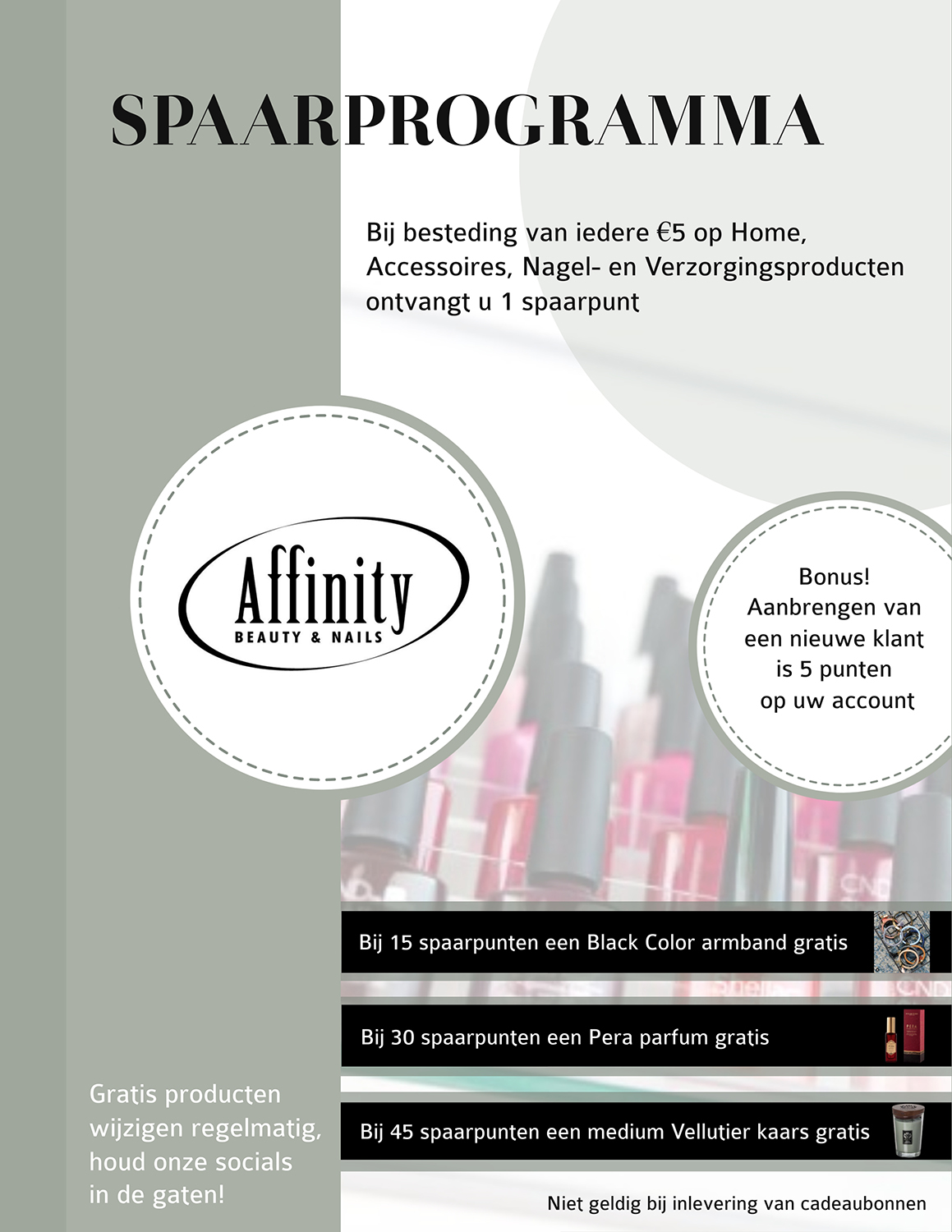 SPAARPROGRAMMA

Bij besteding van iedere €5 op Home, Accessoires, Nagel- en Verzorgingsproducten ontvangt u 1 spaarpunt

Affinity
BEAUTY & NAILS

Bonus!
Aanbrengen van een nieuwe klant is 5 punten op uw account

Bij 15 spaarpunten een Black Color armband gratis

Bij 30 spaarpunten een Pera parfum gratis

Bij 45 spaarpunten een medium Vellutier kaars gratis

Gratis producten wijzigen regelmatig, houd onze socials in de gaten!

Niet geldig bij inlevering van cadeaubonnen